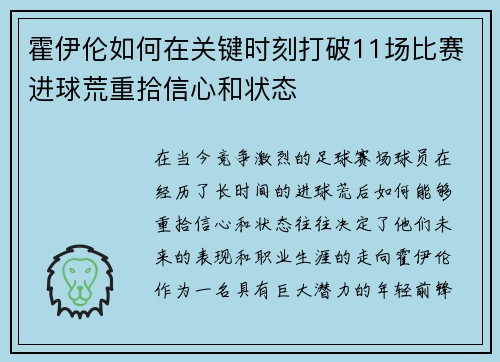 霍伊伦如何在关键时刻打破11场比赛进球荒重拾信心和状态

在当今竞争激烈的足球赛场球员在经历了长时间的进球荒后如何能够重拾信心和状态往往决定了他们未来的表现和职业生涯的走向霍伊伦作为一名具有巨大潜力的年轻前锋